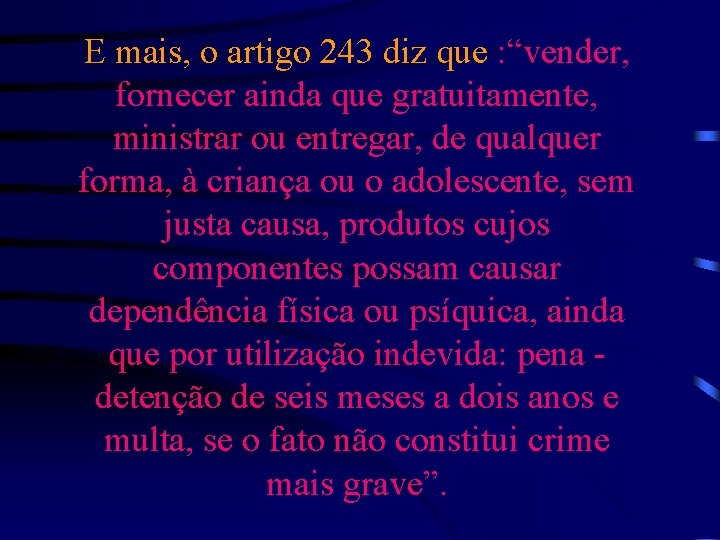 E mais, o artigo 243 diz que :“vender, fornecer ainda que gratuitamente, ministrar ou entregar, de qualquer forma, à criança ou o adolescente, sem justa causa, produtos cujos componentes possam causar dependência física ou psíquica, ainda que por utilização indevida: pena - detenção de seis meses a dois anos e multa, se o fato não constitui crime mais grave”.